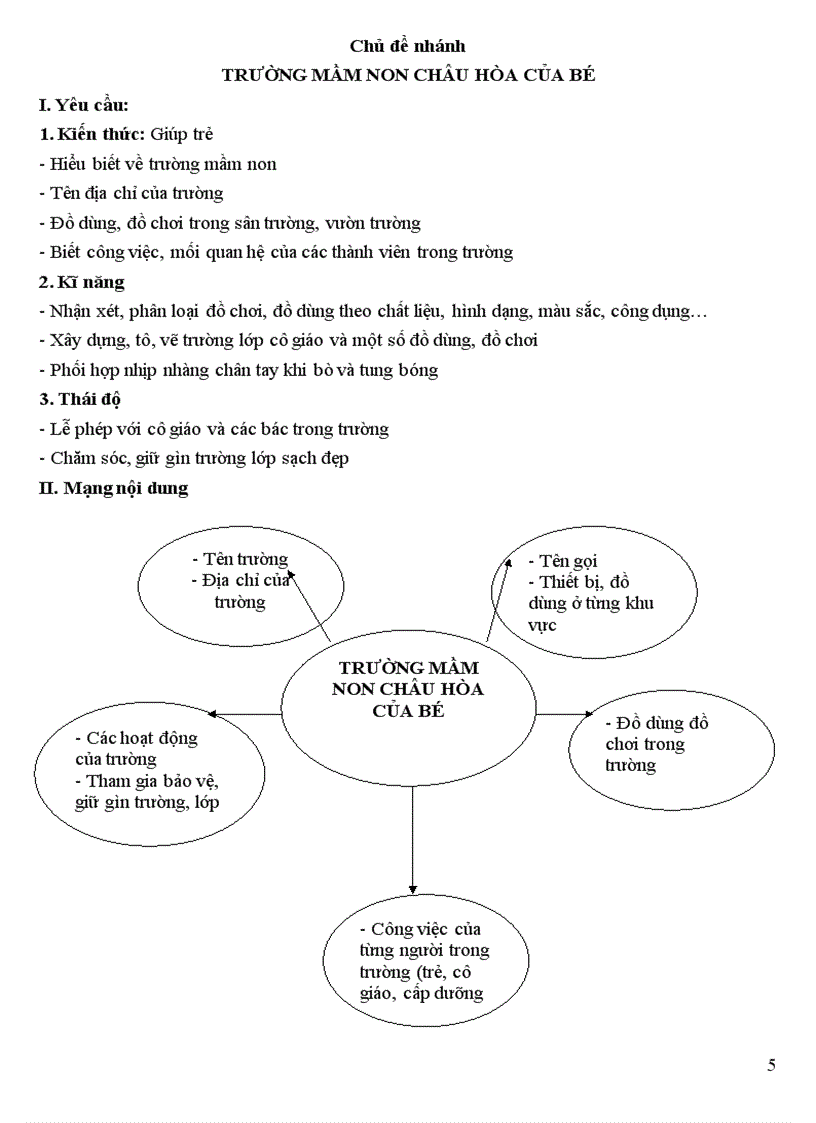 Chủ đề nhánh
TRƯỜNG MẦM NON CHÂU HÒA CỦA BÉ

I. Yêu cầu:

1. Kiến thức: Giúp trẻ

- Hiểu biết về trường mầm non

- Tên địa chỉ của trường

- Đồ dùng, đồ chơi trong sân trường, vườn trường

- Biết công việc, mối quan hệ của các thành viên trong trường

2. Kĩ năng

- Nhận xét, phân loại đồ chơi, đồ dùng theo chất liệu, hình dạng, màu sắc, công dụng…

- Xây dựng, tô, vẽ trường lớp cô giáo và một số đồ dùng, đồ chơi

- Phối hợp nhịp nhàng chân tay khi bò và tung bóng

3. Thái độ

- Lễ phép với cô giáo và các bác trong trường

- Chăm sóc, giữ gìn trường lớp sạch đẹp

II. Mạng nội dung

- Tên trường
- Địa chỉ của trường

- Tên gọi
- Thiết bị, đồ dùng ở từng khu vực

TRƯỜNG MẦM NON CHÂU HÒA CỦA BÉ

- Các hoạt động của trường
- Tham gia bảo vệ, giữ gìn trường, lớp

- Đồ dùng đồ chơi trong trường

- Công việc của từng người trong trường (trẻ, cô giáo, cấp dưỡng

5